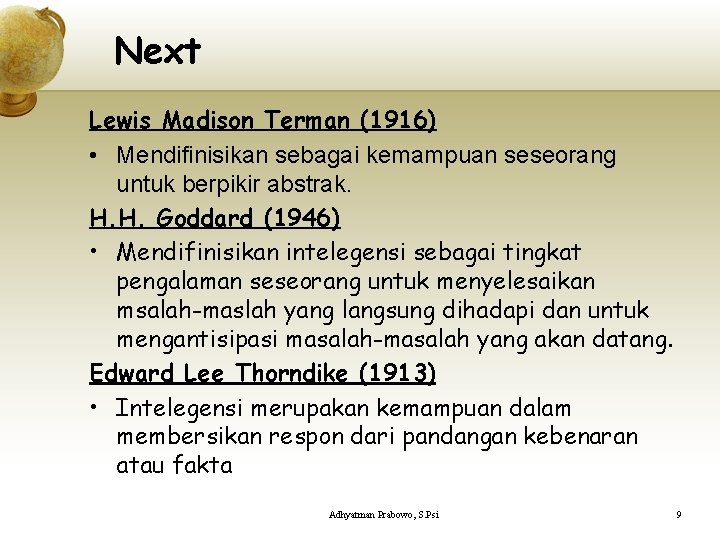 Next

Lewis Madison Terman (1916)

• Mendifinisikan sebagai kemampuan seseorang untuk berpikir abstrak.

H.H. Goddard (1946)

• Mendifinisikan intelegensi sebagai tingkat pengalaman seseorang untuk menyelesaikan msalah-maslah yang langsung dihadapi dan untuk mengantisipasi masalah-masalah yang akan datang.

Edward Lee Thorndike (1913)

• Intelegensi merupakan kemampuan dalam membersikan respon dari pandangan kebenaran atau fakta

Adhyatman Prabowo, S.Psi

9